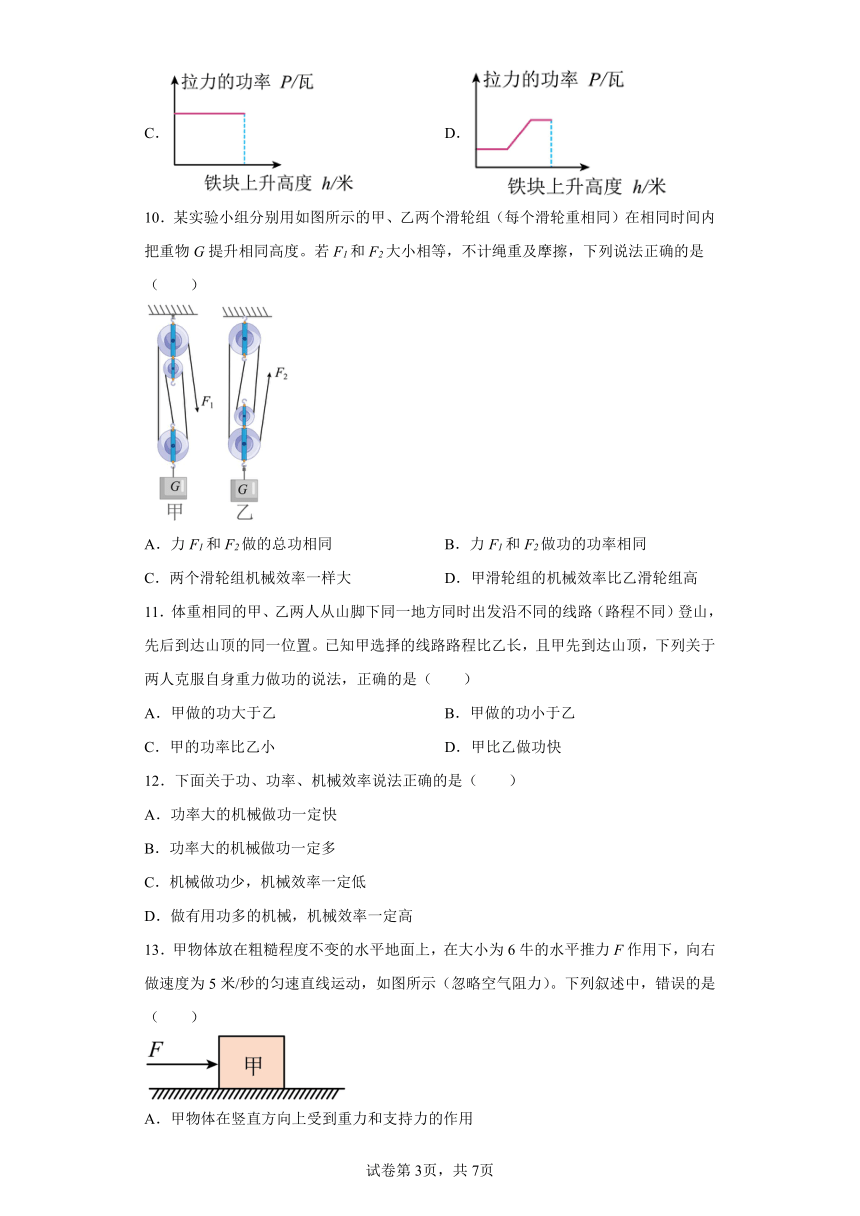 C. 拉力的功率 $P$/瓦

铁块上升高度 $h$/米

D. 拉力的功率 $P$/瓦

铁块上升高度 $h$/米

10．某实验小组分别用如图所示的甲、乙两个滑轮组（每个滑轮重相同）在相同时间内把重物 $G$ 提升相同高度。若 $F_1$ 和 $F_2$ 大小相等，不计绳重及摩擦，下列说法正确的是（　　）

$F_1$ $F_2$ $G$ $G$ 甲 乙

A．力 $F_1$ 和 $F_2$ 做的总功相同

B．力 $F_1$ 和 $F_2$ 做功的功率相同

C．两个滑轮组机械效率一样大

D．甲滑轮组的机械效率比乙滑轮组高

11．体重相同的甲、乙两人从山脚下同一地方同时出发沿不同的线路（路程不同）登山，先后到达山顶的同一位置。已知甲选择的线路路程比乙长，且甲先到达山顶，下列关于两人克服自身重力做功的说法，正确的是（　　）

A．甲做的功大于乙

B．甲做的功小于乙

C．甲的功率比乙小

D．甲比乙做功快

12．下面关于功、功率、机械效率说法正确的是（　　）

A．功率大的机械做功一定快

B．功率大的机械做功一定多

C．机械做功少，机械效率一定低

D．做有用功多的机械，机械效率一定高

13．甲物体放在粗糙程度不变的水平地面上，在大小为 6 牛的水平推力 $F$ 作用下，向右做速度为 5 米/秒的匀速直线运动，如图所示（忽略空气阻力）。下列叙述中，错误的是（　　）

$F$ 甲

A．甲物体在竖直方向上受到重力和支持力的作用

试卷第 3页，共 7页